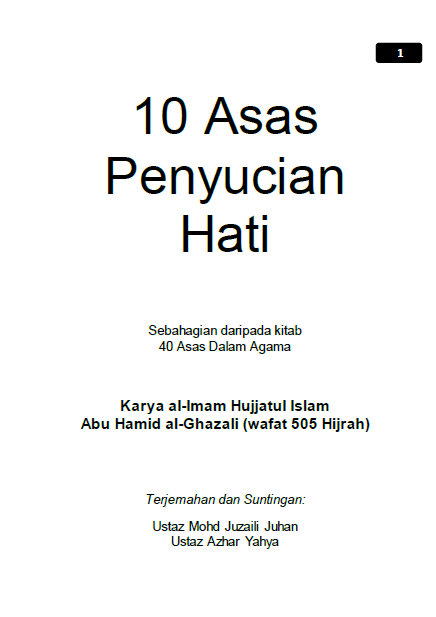 1

10 Asas Penyucian Hati

Sebahagian daripada kitab
40 Asas Dalam Agama

Karya al-Imam Hujjatul Islam
Abu Hamid al-Ghazali (wafat 505 Hijrah)

Terjemahan dan Suntingan:

Ustaz Mohd Juzaili Juhan
Ustaz Azhar Yahya